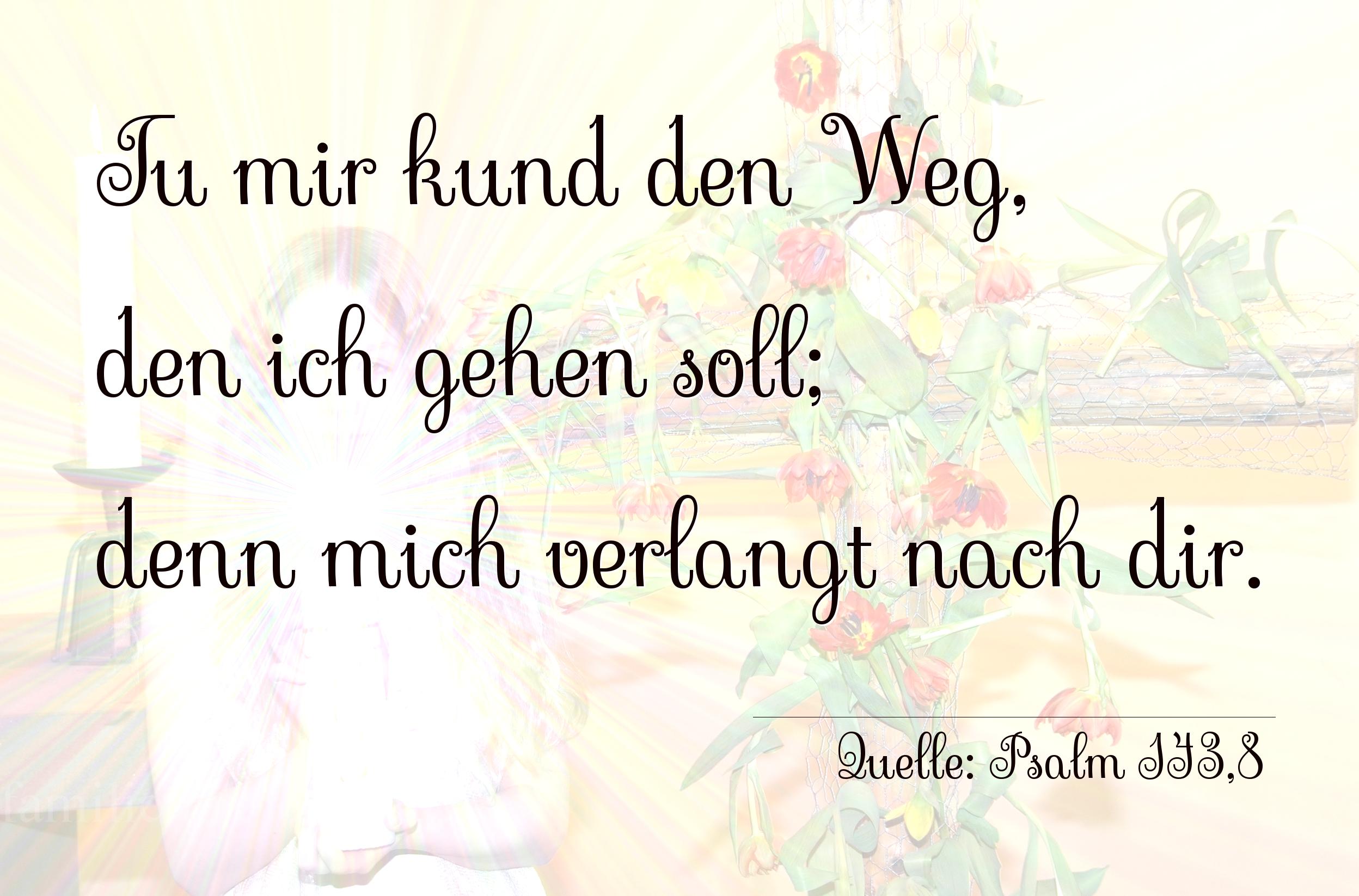 Tu mir kund den Weg,
den ich gehen soll;
denn mich verlangt nach dir.

Quelle: Psalm 143,8